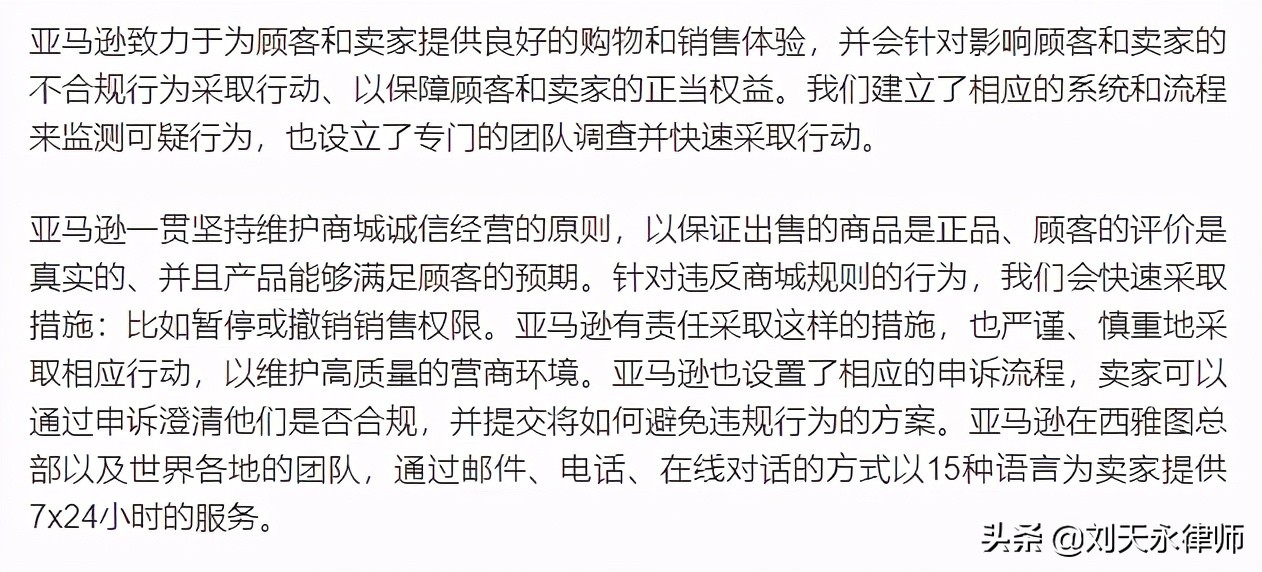 亚马逊致力于为顾客和卖家提供良好的购物和销售体验，并会针对影响顾客和卖家的不合规行为采取行动、以保障顾客和卖家的正当权益。我们建立了相应的系统和流程来监测可疑行为，也设立了专门的团队调查并快速采取行动。

亚马逊一贯坚持维护商城诚信经营的原则，以保证出售的商品是正品、顾客的评价是真实的、并且产品能够满足顾客的预期。针对违反商城规则的行为，我们会快速采取措施：比如暂停或撤销销售权限。亚马逊有责任采取这样的措施，也严谨、慎重地采取相应行动，以维护高质量的营商环境。亚马逊也设置了相应的申诉流程，卖家可以通过申诉澄清他们是否合规，并提交将如何避免违规行为的方案。亚马逊在西雅图总部以及世界各地的团队，通过邮件、电话、在线对话的方式以15种语言为卖家提供7x24小时的服务。

头条 @刘天永律师